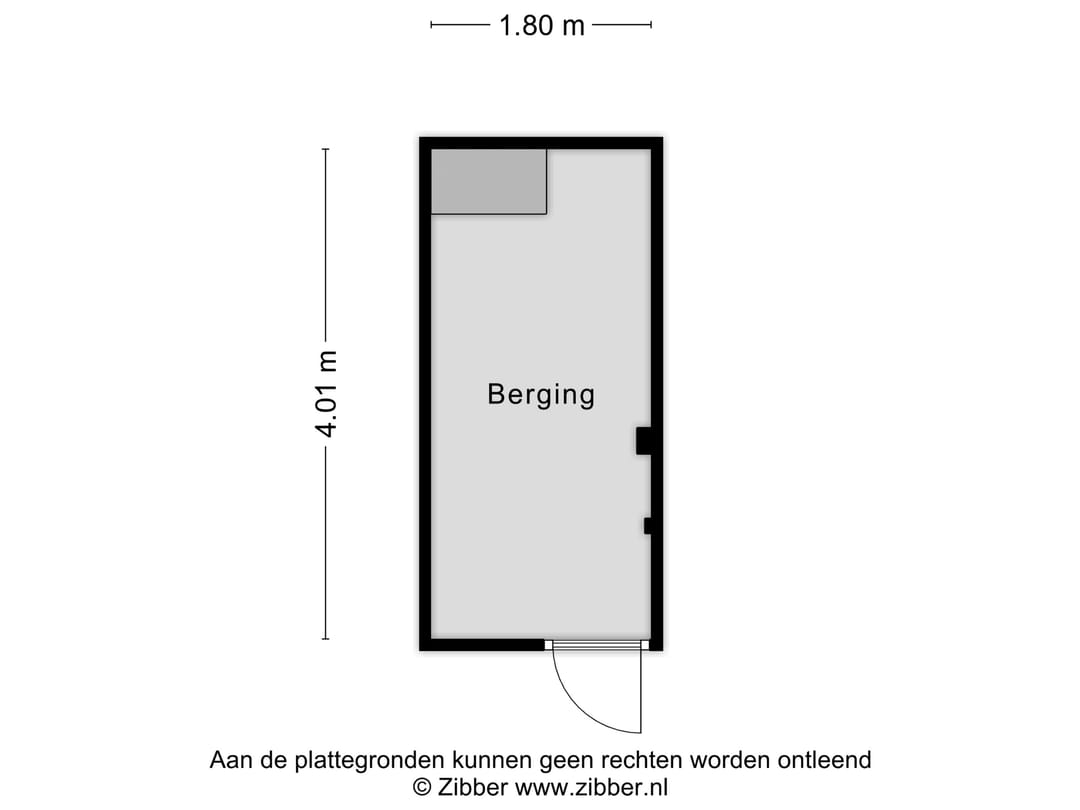 1.80 m

4.01 m

Berging

Aan de plattegronden kunnen geen rechten worden ontleend
© Zibber www.zibber.nl